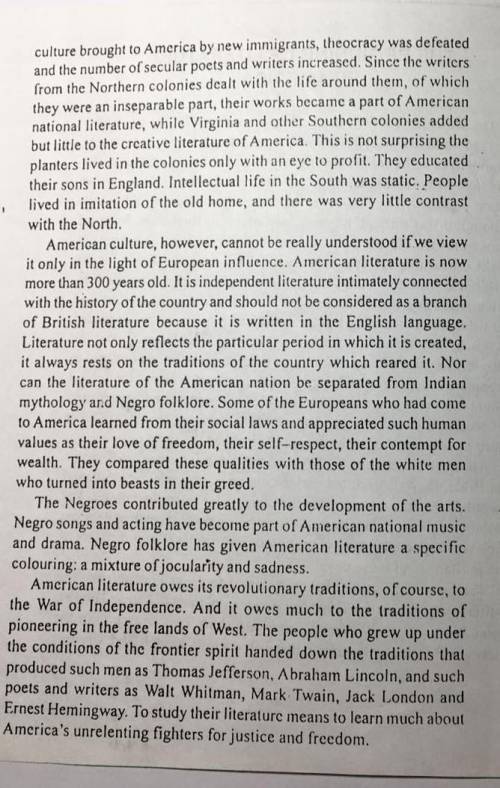 culture brought to America by new immigrants, theocracy was defeated and the number of secular poets and writers increased. Since the writers from the Northern colonies dealt with the life around them, of which they were an inseparable part, their works became a part of American national literature, while Virginia and other Southern colonies added but little to the creative literature of America. This is not surprising the planters lived in the colonies only with an eye to profit. They educated their sons in England. Intellectual life in the South was static. People lived in imitation of the old home, and there was very little contrast with the North.

American culture, however, cannot be really understood if we view it only in the light of European influence. American literature is now more than 300 years old. It is independent literature intimately connected with the history of the country and should not be considered as a branch of British literature because it is written in the English language. Literature not only reflects the particular period in which it is created, it always rests on the traditions of the country which reared it. Nor can the literature of the American nation be separated from Indian mythology and Negro folklore. Some of the Europeans who had come to America learned from their social laws and appreciated such human values as their love of freedom, their self–respect, their contempt for wealth. They compared these qualities with those of the white men who turned into beasts in their greed.

The Negroes contributed greatly to the development of the arts. Negro songs and acting have become part of American national music and drama. Negro folklore has given American literature a specific colouring: a mixture of jocularity and sadness.

American literature owes its revolutionary traditions, of course, to the War of Independence. And it owes much to the traditions of pioneering in the free lands of West. The people who grew up under the conditions of the frontier spirit handed down the traditions that produced such men as Thomas Jefferson, Abraham Lincoln, and such poets and writers as Walt Whitman, Mark Twain, Jack London and Ernest Hemingway. To study their literature means to learn much about America's unrelenting fighters for justice and freedom.